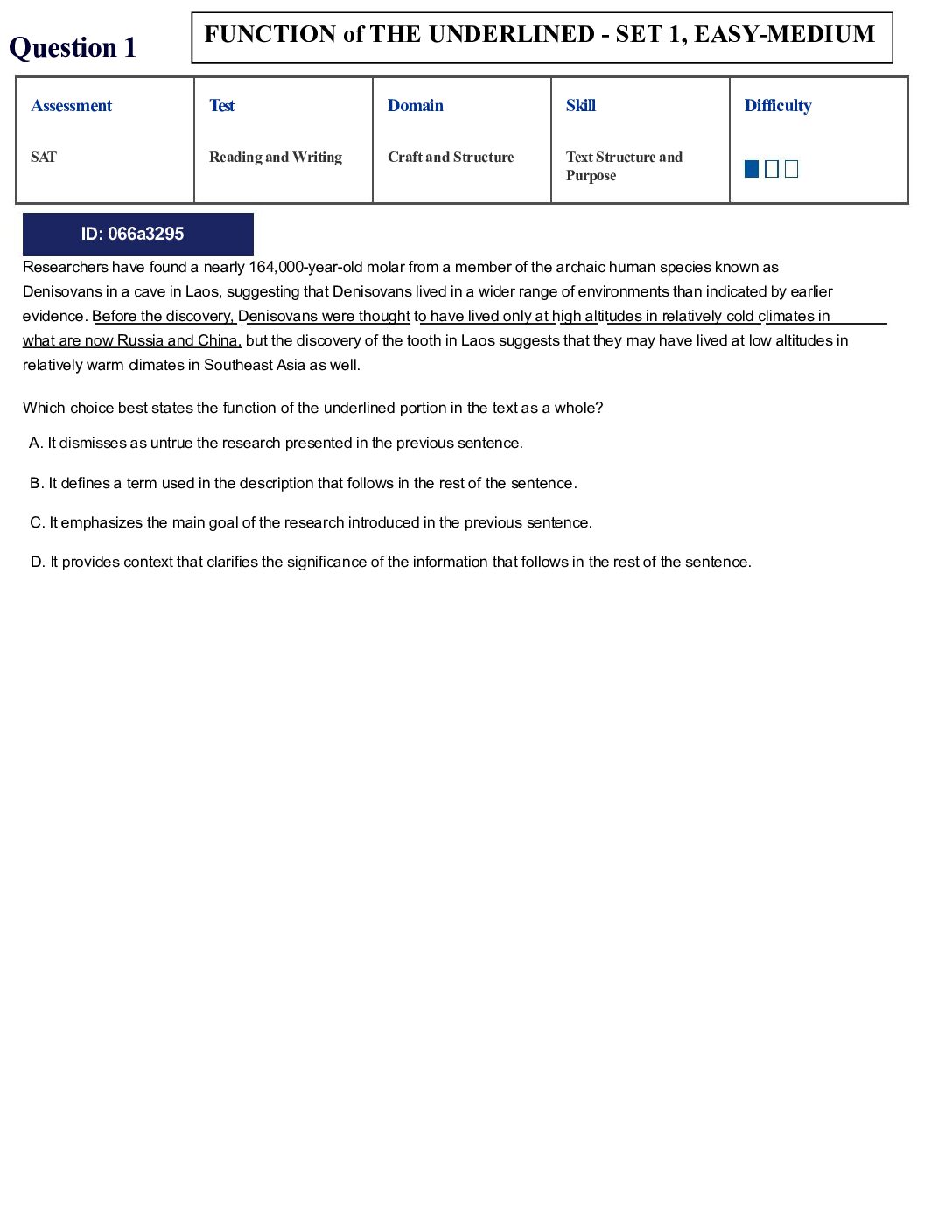 Question 1

FUNCTION of THE UNDERLINED - SET 1, EASY-MEDIUM

| Assessment | Test | Domain | Skill | Difficulty |
|---|---|---|---|---|
| SAT | Reading and Writing | Craft and Structure | Text Structure and Purpose | |

ID: 066a3295

Researchers have found a nearly 164,000-year-old molar from a member of the archaic human species known as Denisovans in a cave in Laos, suggesting that Denisovans lived in a wider range of environments than indicated by earlier evidence. Before the discovery, Denisovans were thought to have lived only at high altitudes in relatively cold climates in what are now Russia and China, but the discovery of the tooth in Laos suggests that they may have lived at low altitudes in relatively warm climates in Southeast Asia as well.

Which choice best states the function of the underlined portion in the text as a whole?

A. It dismisses as untrue the research presented in the previous sentence.

B. It defines a term used in the description that follows in the rest of the sentence.

C. It emphasizes the main goal of the research introduced in the previous sentence.

D. It provides context that clarifies the significance of the information that follows in the rest of the sentence.